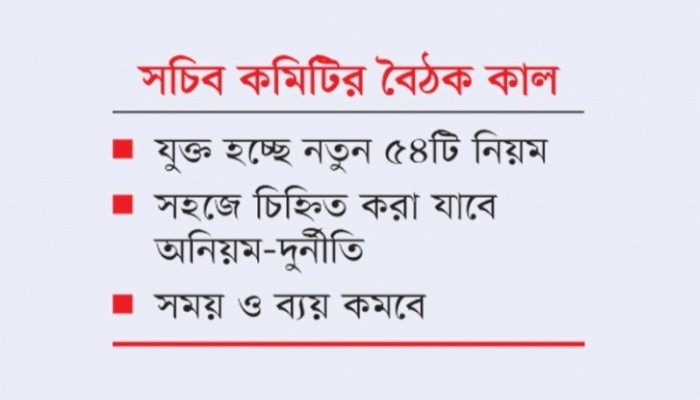 সচিব কমিটির বৈঠক কাল

■ যুক্ত হচ্ছে নতুন ৫৪টি নিয়ম

■ সহজে চিহ্নিত করা যাবে অনিয়ম-দুর্নীতি

■ সময় ও ব্যয় কমবে